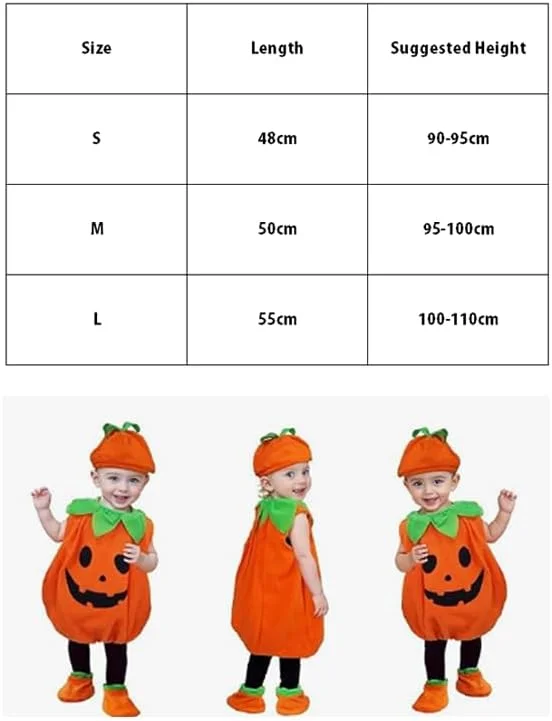 | Size | Length | Suggested Height |
|---|---|---|
| S | 48cm | 90-95cm |
| M | 50cm | 95-100cm |
| L | 55cm | 100-110cm |